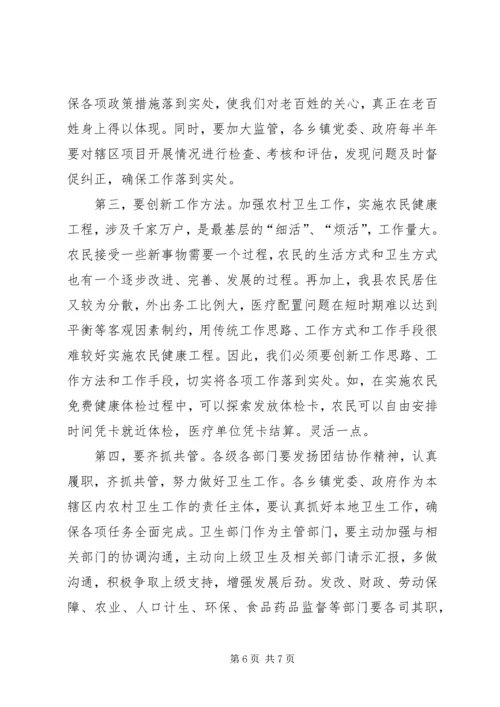 保各项政策措施落到实处，使我们对老百姓的关心，真正在老百姓身上得以体现。同时，要加大监管，各乡镇党委、政府每半年要对辖区项目开展情况进行检查、考核和评估，发现问题及时督促纠正，确保工作落到实处。

第三，要创新工作方法。加强农村卫生工作，实施农民健康工程，涉及千家万户，是最基层的“细活”、“烦活”，工作量大。农民接受一些新事物需要一个过程，农民的生活方式和卫生方式也有一个逐步改进、完善、发展的过程。再加上，我县农民居住又较为分散，外出务工比例大，医疗配置问题在短时期难以达到平衡等客观因素制约，用传统工作思路、工作方式和工作手段很难较好实施农民健康工程。因此，我们必须要创新工作思路、工作方法和工作手段，切实将各项工作落到实处。如，在实施农民免费健康体检过程中，可以探索发放体检卡，农民可以自由安排时间凭卡就近体检，医疗单位凭卡结算。灵活一点。

第四，要齐抓共管。各级各部门要发扬团结协作精神，认真履职，齐抓共管，努力做好卫生工作。各乡镇党委、政府作为本辖区内农村卫生工作的责任主体，要认真抓好本地卫生工作，确保各项任务全面完成。卫生部门作为主管部门，要主动加强与相关部门的协调沟通，主动向上级卫生及相关部门请示汇报，多做沟通，积极争取上级支持，增强发展后劲。发改、财政、劳动保障、农业、人口计生、环保、食品药品监督等部门要各司其职，

第 6 页 共 7 页